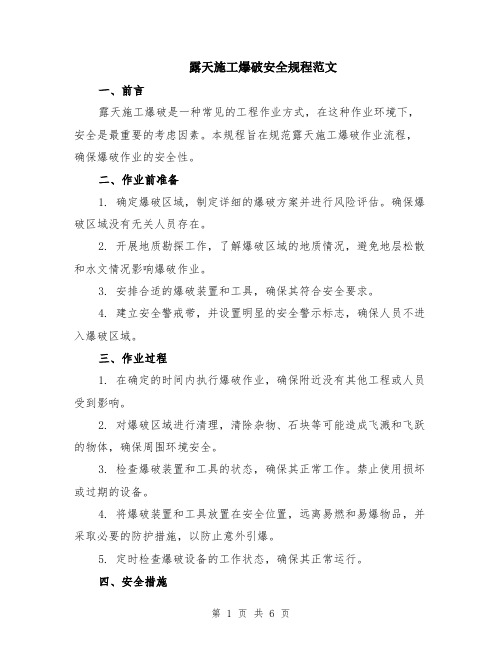 露天施工爆破安全规程范文

一、前言

露天施工爆破是一种常见的工程作业方式，在这种作业环境下，安全是最重要的考虑因素。本规程旨在规范露天施工爆破作业流程，确保爆破作业的安全性。

二、作业前准备

1. 确定爆破区域，制定详细的爆破方案并进行风险评估。确保爆破区域没有无关人员存在。

2. 开展地质勘探工作，了解爆破区域的地质情况，避免地层松散和水文情况影响爆破作业。

3. 安排合适的爆破装置和工具，确保其符合安全要求。

4. 建立安全警戒带，并设置明显的安全警示标志，确保人员不进入爆破区域。

三、作业过程

1. 在确定的时间内执行爆破作业，确保附近没有其他工程或人员受到影响。

2. 对爆破区域进行清理，清除杂物、石块等可能造成飞溅和飞跃的物体，确保周围环境安全。

3. 检查爆破装置和工具的状态，确保其正常工作。禁止使用损坏或过期的设备。

4. 将爆破装置和工具放置在安全位置，远离易燃和易爆物品，并采取必要的防护措施，以防止意外引爆。

5. 定时检查爆破设备的工作状态，确保其正常运行。

四、安全措施

第 1 页 共 6 页